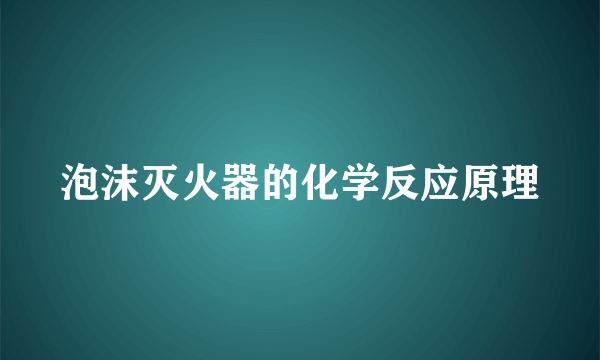 泡沫灭火器的化学反应原理